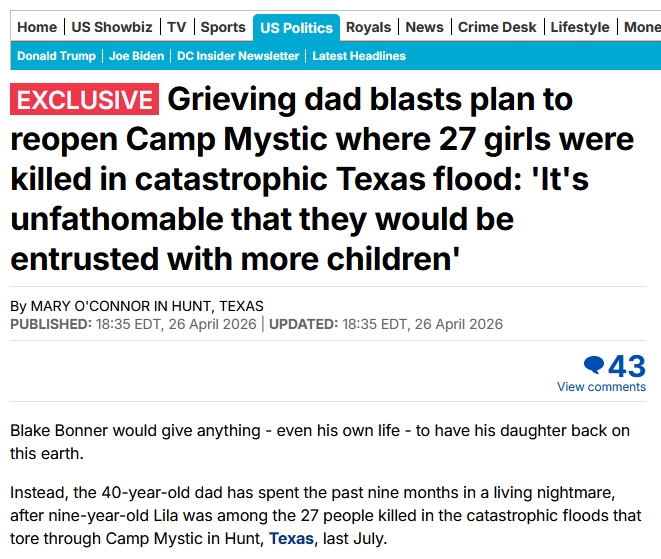 Home | US Showbiz | TV | Sports | US Politics | Royals | News | Crime Desk | Lifestyle | Mone

Donald Trump | Joe Biden | DC Insider Newsletter | Latest Headlines

EXCLUSIVE Grieving dad blasts plan to reopen Camp Mystic where 27 girls were killed in catastrophic Texas flood: 'It's unfathomable that they would be entrusted with more children'

By MARY O'CONNOR IN HUNT, TEXAS
PUBLISHED: 18:35 EDT, 26 April 2026 | UPDATED: 18:35 EDT, 26 April 2026

43
View comments

Blake Bonner would give anything - even his own life - to have his daughter back on this earth.

Instead, the 40-year-old dad has spent the past nine months in a living nightmare, after nine-year-old Lila was among the 27 people killed in the catastrophic floods that tore through Camp Mystic in Hunt, Texas, last July.